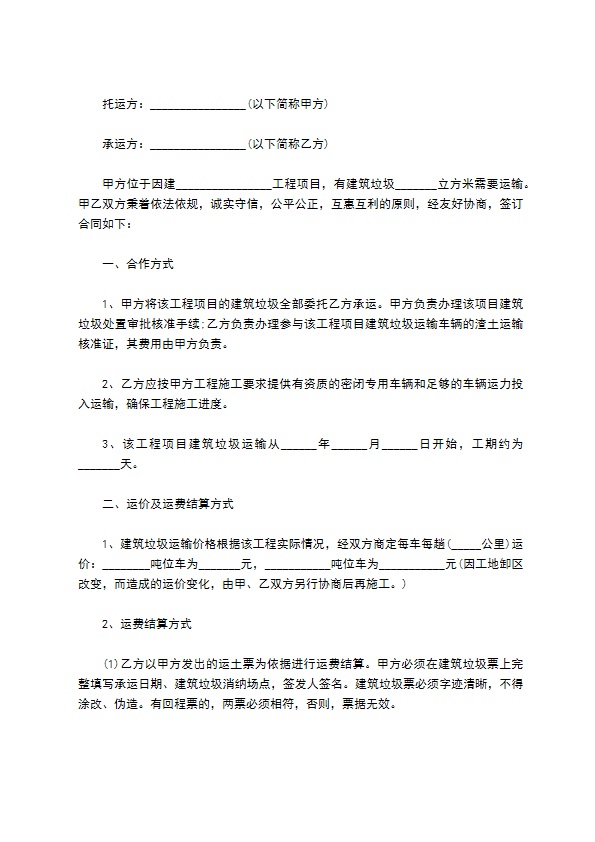 托运方：________________(以下简称甲方)

承运方：________________(以下简称乙方)

甲方位于因建________________工程项目，有建筑垃圾_______立方米需要运输。甲乙双方秉着依法依规，诚实守信，公平公正，互惠互利的原则，经友好协商，签订合同如下：

一、合作方式

1、甲方将该工程项目的建筑垃圾全部委托乙方承运。甲方负责办理该项目建筑垃圾处置审批核准手续;乙方负责办理参与该工程项目建筑垃圾运输车辆的渣土运输核准证，其费用由甲方负责。

2、乙方应按甲方工程施工要求提供有资质的密闭专用车辆和足够的车辆运力投入运输，确保工程施工进度。

3、该工程项目建筑垃圾运输从______年______月______日开始，工期约为_______天。

二、运价及运费结算方式

1、建筑垃圾运输价格根据该工程实际情况，经双方商定每车每趟(_____公里)运价：________吨位车为_______元，___________吨位车为___________元(因工地卸区改变，而造成的运价变化，由甲、乙双方另行协商后再施工。)

2、运费结算方式

(1)乙方以甲方发出的运土票为依据进行运费结算。甲方必须在建筑垃圾票上完整填写承运日期、建筑垃圾消纳场点，签发人签名。建筑垃圾票必须字迹清晰，不得涂改、伪造。有回程票的，两票必须相符，否则，票据无效。